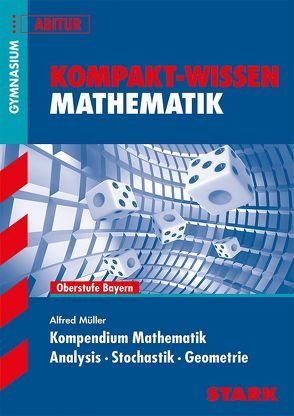 GYMNASIUM

ABITUR

KOMPAKT-WISSEN
MATHEMATIK

Oberstufe Bayern

Alfred Müller

Kompendium Mathematik
Analysis · Stochastik · Geometrie

STARK